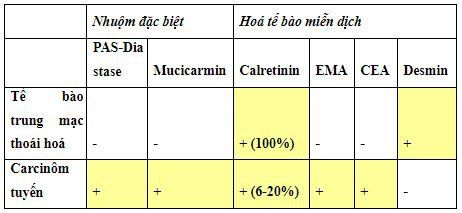 | | Nhuộm đặc biệt | | Hoá tế bào miễn dịch | | | |
|---|---|---|---|---|---|---|
| | PAS-Dia stase | Mucicarmin | Calretinin | EMA | CEA | Desmin |
| Tế bào trung mạc thoái hoá | - | - | + (100%) | - | - | + |
| Carcinôm tuyến | + | + | + (6-20%) | + | + | - |